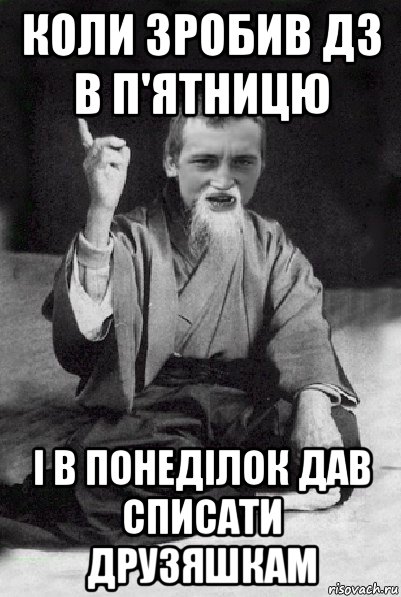 КОЛИ ЗРОБИВ ДЗ В П'ЯТНИЦЮ

І В ПОНЕДІЛОК ДАВ СПИСАТИ ДРУЗЯШКАМ

risovach.ru